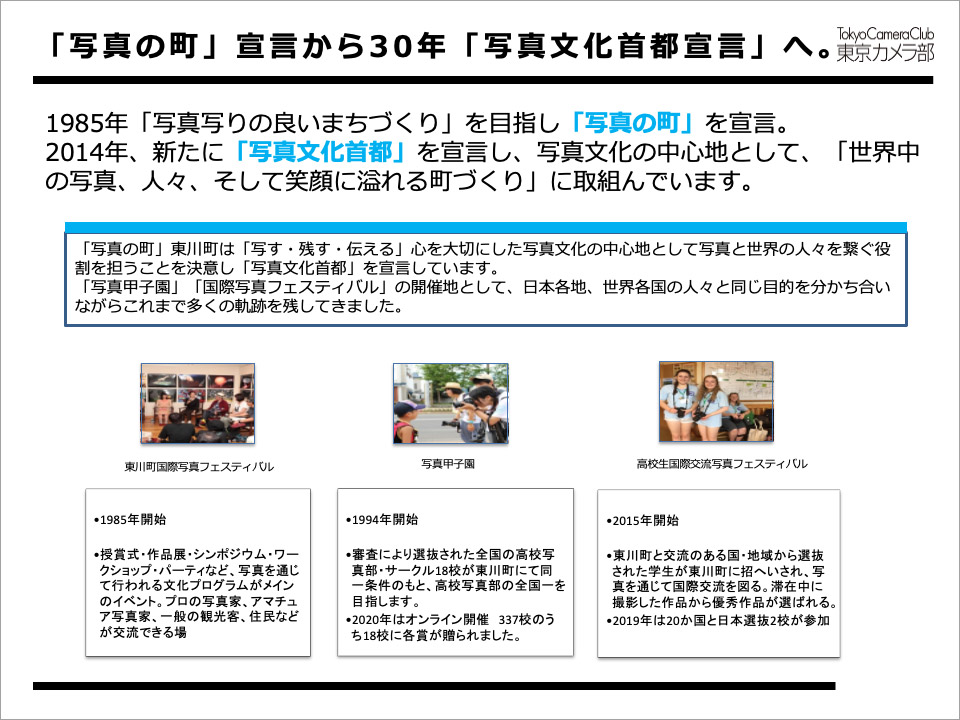 「写真の町」宣言から30年「写真文化首都宣言」へ。

TokyoCameraClub
東京カメラ部

1985年「写真写りの良いまちづくり」を目指し「写真の町」を宣言。
2014年、新たに「写真文化首都」を宣言し、写真文化の中心地として、「世界中の写真、人々、そして笑顔に溢れる町づくり」に取組んでいます。

「写真の町」東川町は「写す・残す・伝える」心を大切にした写真文化の中心地として写真と世界の人々を繋ぐ役割を担うことを決意し「写真文化首都」を宣言しています。
「写真甲子園」「国際写真フェスティバル」の開催地として、日本各地、世界各国の人々と同じ目的を分かち合いながらこれまで多くの軌跡を残してきました。

東川町国際写真フェスティバル

•1985年開始

•授賞式・作品展・シンポジウム・ワークショップ・パーティなど、写真を通じて行われる文化プログラムがメインのイベント。プロの写真家、アマチュア写真家、一般の観光客、住民などが交流できる場

写真甲子園

•1994年開始

•審査により選抜された全国の高校写真部・サークル18校が東川町にて同一条件のもと、高校写真部の全国一を目指します。
•2020年はオンライン開催 337校のうち18校に各賞が贈られました。

高校生国際交流写真フェスティバル

•2015年開始

•東川町と交流のある国・地域から選抜された学生が東川町に招へいされ、写真を通じて国際交流を図る。滞在中に撮影した作品から優秀作品が選ばれる。
•2019年は20か国と日本選抜2校が参加